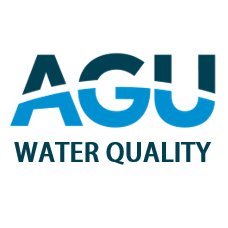 AGU
WATER QUALITY